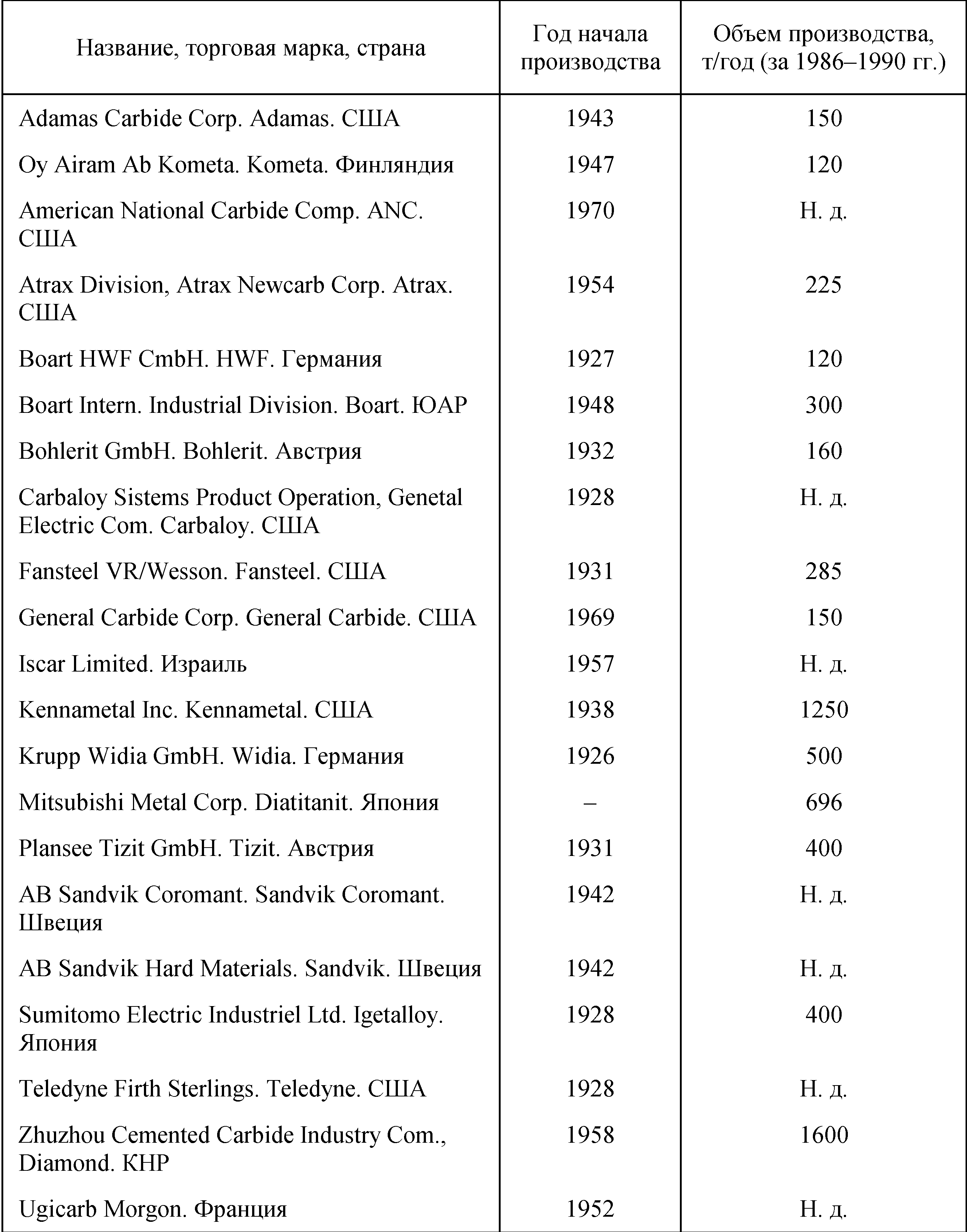 | Название, торговая марка, страна | Год начала производства | Объем производства, т/год (за 1986–1990 гг.) |
|---|---|---|
| Adamas Carbide Corp. Adamas. США | 1943 | 150 |
| Oy Airam Ab Kometa. Kometa. Финляндия | 1947 | 120 |
| American National Carbide Comp. ANC. США | 1970 | Н. д. |
| Atrax Division, Atrax Newcarb Corp. Atrax. США | 1954 | 225 |
| Boart HWF CmbH. HWF. Германия | 1927 | 120 |
| Boart Intern. Industrial Division. Boart. ЮАР | 1948 | 300 |
| Bohlerit GmbH. Bohlerit. Австрия | 1932 | 160 |
| Carbaloy Sistems Product Operation, Genetal Electric Com. Carbaloy. США | 1928 | Н. д. |
| Fansteel VR/Wesson. Fansteel. США | 1931 | 285 |
| General Carbide Corp. General Carbide. США | 1969 | 150 |
| Iscar Limited. Израиль | 1957 | Н. д. |
| Kennametal Inc. Kennametal. США | 1938 | 1250 |
| Krupp Widia GmbH. Widia. Германия | 1926 | 500 |
| Mitsubishi Metal Corp. Diatitanit. Япония | – | 696 |
| Plansee Tizit GmbH. Tizit. Австрия | 1931 | 400 |
| AB Sandvik Coromant. Sandvik Coromant. Швеция | 1942 | Н. д. |
| AB Sandvik Hard Materials. Sandvik. Швеция | 1942 | Н. д. |
| Sumitomo Electric Industriel Ltd. Igetalloy. Япония | 1928 | 400 |
| Teledyne Firth Sterlings. Teledyne. США | 1928 | Н. д. |
| Zhuzhou Cemented Carbide Industry Com., Diamond. КНР | 1958 | 1600 |
| Ugicarb Morgon. Франция | 1952 | Н. д. |